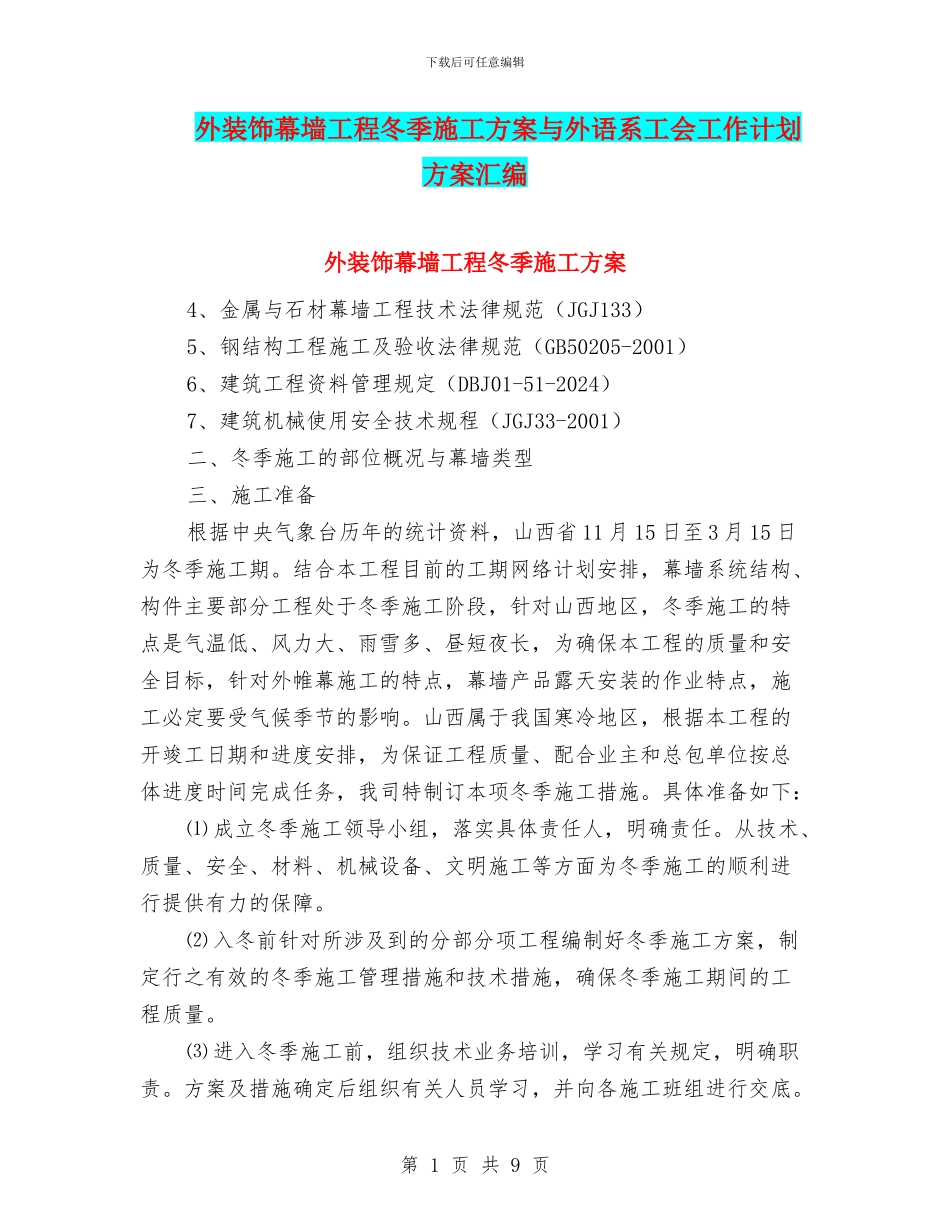 下载后可任意编辑

外装饰幕墙工程冬季施工方案与外语系工会工作计划方案汇编

外装饰幕墙工程冬季施工方案

4、金属与石材幕墙工程技术法律规范（JGJ133）

5、钢结构工程施工及验收法律规范（GB50205-2001）

6、建筑工程资料管理规定（DBJ01-51-2024）

7、建筑机械使用安全技术规程（JGJ33-2001）

二、冬季施工的部位概况与幕墙类型

三、施工准备

根据中央气象台历年的统计资料，山西省11月15日至3月15日为冬季施工期。结合本工程目前的工期网络计划安排，幕墙系统结构、构件主要部分工程处于冬季施工阶段，针对山西地区，冬季施工的特点是气温低、风力大、雨雪多、昼短夜长，为确保本工程的质量和安全目标，针对外帷幕施工的特点，幕墙产品露天安装的作业特点，施工必定要受气候季节的影响。山西属于我国寒冷地区，根据本工程的开竣工日期和进度安排，为保证工程质量、配合业主和总包单位按总体进度时间完成任务，我司特制订本项冬季施工措施。具体准备如下：

⑴成立冬季施工领导小组，落实具体责任人，明确责任。从技术、质量、安全、材料、机械设备、文明施工等方面为冬季施工的顺利进行提供有力的保障。

⑵入冬前针对所涉及到的分部分项工程编制好冬季施工方案，制定行之有效的冬季施工管理措施和技术措施，确保冬季施工期间的工程质量。

⑶进入冬季施工前，组织技术业务培训，学习有关规定，明确职责。方案及措施确定后组织有关人员学习，并向各施工班组进行交底。

第 1 页 共 9 页